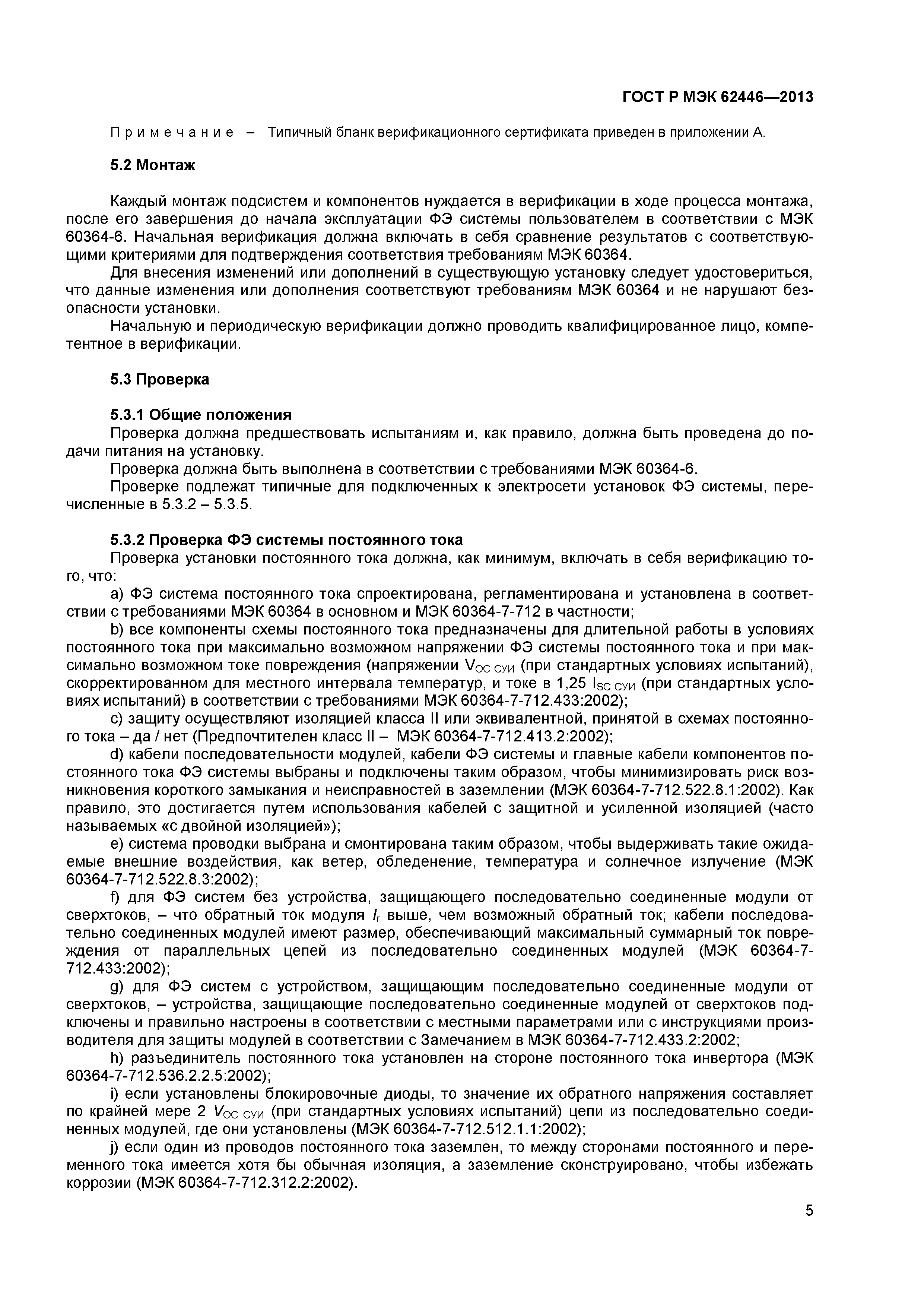 ГОСТ Р МЭК 62446—2013

Примечание – Типичный бланк верификационного сертификата приведен в приложении А.

5.2 Монтаж

Каждый монтаж подсистем и компонентов нуждается в верификации в ходе процесса монтажа, после его завершения до начала эксплуатации ФЭ системы пользователем в соответствии с МЭК 60364-6. Начальная верификация должна включать в себя сравнение результатов с соответствующими критериями для подтверждения соответствия требованиям МЭК 60364.

Для внесения изменений или дополнений в существующую установку следует удостовериться, что данные изменения или дополнения соответствуют требованиям МЭК 60364 и не нарушают безопасности установки.

Начальную и периодическую верификации должно проводить квалифицированное лицо, компетентное в верификации.

5.3 Проверка

5.3.1 Общие положения

Проверка должна предшествовать испытаниям и, как правило, должна быть проведена до подачи питания на установку.

Проверка должна быть выполнена в соответствии с требованиями МЭК 60364-6.

Проверке подлежат типичные для подключенных к электросети установок ФЭ системы, перечисленные в 5.3.2 – 5.3.5.

5.3.2 Проверка ФЭ системы постоянного тока

Проверка установки постоянного тока должна, как минимум, включать в себя верификацию того, что:

a) ФЭ система постоянного тока спроектирована, регламентирована и установлена в соответствии с требованиями МЭК 60364 в основном и МЭК 60364-7-712 в частности;

b) все компоненты схемы постоянного тока предназначены для длительной работы в условиях постоянного тока при максимально возможном напряжении ФЭ системы постоянного тока и при максимально возможном токе повреждения (напряжении $V_{OC\ СУИ}$ (при стандартных условиях испытаний), скорректированном для местного интервала температур, и токе в 1,25 $I_{SC\ СУИ}$ (при стандартных условиях испытаний) в соответствии с требованиями МЭК 60364-7-712.433:2002);

c) защиту осуществляют изоляцией класса II или эквивалентной, принятой в схемах постоянного тока – да / нет (Предпочтителен класс II – МЭК 60364-7-712.413.2:2002);

d) кабели последовательности модулей, кабели ФЭ системы и главные кабели компонентов постоянного тока ФЭ системы выбраны и подключены таким образом, чтобы минимизировать риск возникновения короткого замыкания и неисправностей в заземлении (МЭК 60364-7-712.522.8.1:2002). Как правило, это достигается путем использования кабелей с защитной и усиленной изоляцией (часто называемых «с двойной изоляцией»);

e) система проводки выбрана и смонтирована таким образом, чтобы выдерживать такие ожидаемые внешние воздействия, как ветер, обледенение, температура и солнечное излучение (МЭК 60364-7-712.522.8.3:2002);

f) для ФЭ систем без устройства, защищающего последовательно соединенные модули от сверхтоков, – что обратный ток модуля $I_r$ выше, чем возможный обратный ток; кабели последовательно соединенных модулей имеют размер, обеспечивающий максимальный суммарный ток повреждения от параллельных цепей из последовательно соединенных модулей (МЭК 60364-7-712.433:2002);

g) для ФЭ систем с устройством, защищающим последовательно соединенные модули от сверхтоков, – устройства, защищающие последовательно соединенные модулей от сверхтоков подключены и правильно настроены в соответствии с местными параметрами или с инструкциями производителя для защиты модулей в соответствии с Замечанием в МЭК 60364-7-712.433.2:2002;

h) разъединитель постоянного тока установлен на стороне постоянного тока инвертора (МЭК 60364-7-712.536.2.2.5:2002);

i) если установлены блокировочные диоды, то значение их обратного напряжения составляет по крайней мере 2 $V_{OC\ СУИ}$ (при стандартных условиях испытаний) цепи из последовательно соединенных модулей, где они установлены (МЭК 60364-7-712.512.1.1:2002);

j) если один из проводов постоянного тока заземлен, то между сторонами постоянного и переменного тока имеется хотя бы обычная изоляция, а заземление сконструировано, чтобы избежать коррозии (МЭК 60364-7-712.312.2:2002).

5